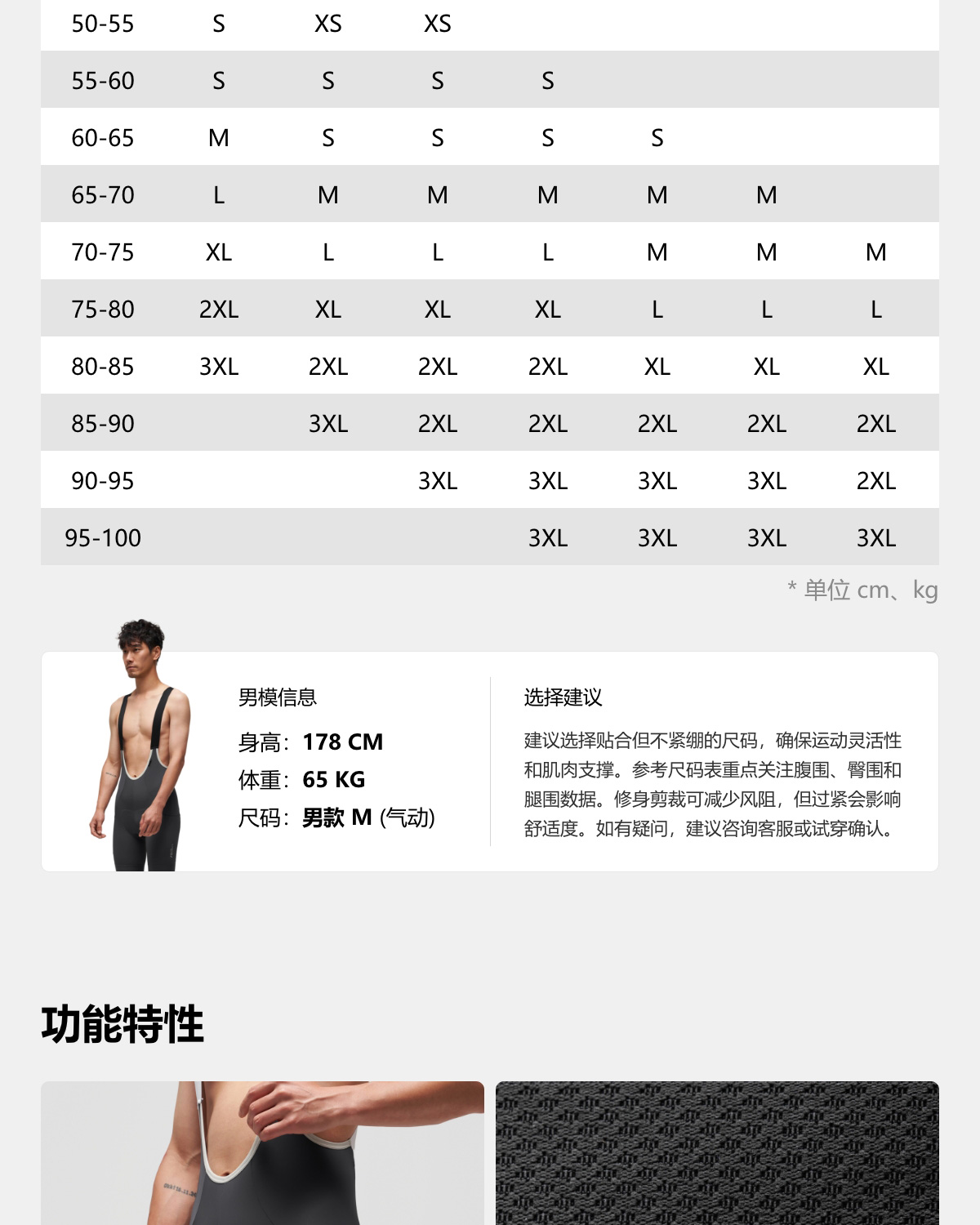 | 50-55 | S | XS | XS | | | | |
|---|---|---|---|---|---|---|---|
| 55-60 | S | S | S | S | | | |
| 60-65 | M | S | S | S | S | | |
| 65-70 | L | M | M | M | M | M | |
| 70-75 | XL | L | L | L | M | M | M |
| 75-80 | 2XL | XL | XL | XL | L | L | L |
| 80-85 | 3XL | 2XL | 2XL | 2XL | XL | XL | XL |
| 85-90 | | 3XL | 2XL | 2XL | 2XL | 2XL | 2XL |
| 90-95 | | | 3XL | 3XL | 3XL | 3XL | 2XL |
| 95-100 | | | | 3XL | 3XL | 3XL | 3XL |

* 单位 cm、kg

男模信息

身高：178 CM

体重：65 KG

尺码：男款 M (气动)

选择建议

建议选择贴合但不紧绷的尺码，确保运动灵活性和肌肉支撑。参考尺码表重点关注腹围、臀围和腿围数据。修身剪裁可减少风阻，但过紧会影响舒适度。如有疑问，建议咨询客服或试穿确认。

功能特性